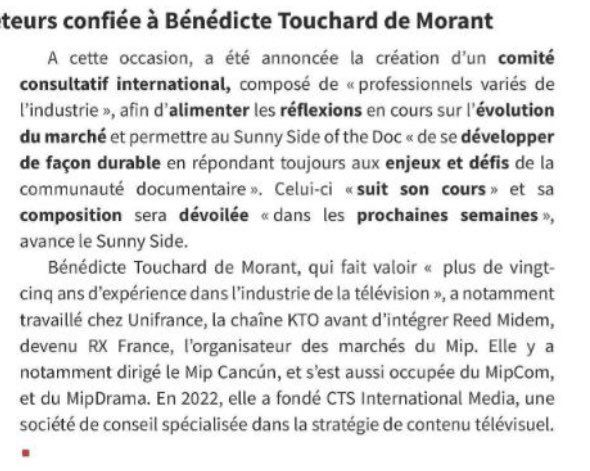 teurs confiée à Bénédicte Touchard de Morant

A cette occasion, a été annoncée la création d'un comité consultatif international, composé de « professionnels variés de l'industrie », afin d'alimenter les réflexions en cours sur l'évolution du marché et permettre au Sunny Side of the Doc « de se développer de façon durable en répondant toujours aux enjeux et défis de la communauté documentaire ». Celui-ci « suit son cours » et sa composition sera dévoilée « dans les prochaines semaines », avance le Sunny Side.

Bénédicte Touchard de Morant, qui fait valoir « plus de vingt-cinq ans d'expérience dans l'industrie de la télévision », a notamment travaillé chez Unifrance, la chaîne KTO avant d'intégrer Reed Midem, devenu RX France, l'organisateur des marchés du Mip. Elle y a notamment dirigé le Mip Cancún, et s'est aussi occupée du MipCom, et du MipDrama. En 2022, elle a fondé CTS International Media, une société de conseil spécialisée dans la stratégie de contenu télévisuel.